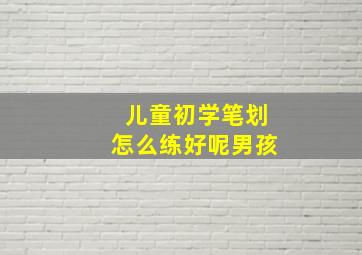 儿童初学笔划
怎么练好呢男孩